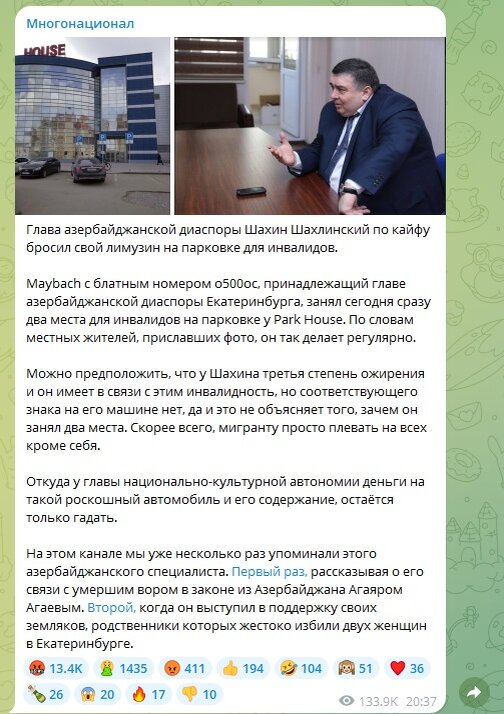 Многонационал

HOUSE

Глава азербайджанской диаспоры Шахин Шахлинский по кайфу бросил свой лимузин на парковке для инвалидов.

Maybach с блатным номером о500ос, принадлежащий главе азербайджанской диаспоры Екатеринбурга, занял сегодня сразу два места для инвалидов на парковке у Park House. По словам местных жителей, приславших фото, он так делает регулярно.

Можно предположить, что у Шахина третья степень ожирения и он имеет в связи с этим инвалидность, но соответствующего знака на его машине нет, да и это не объясняет того, зачем он занял два места. Скорее всего, мигранту просто плевать на всех кроме себя.

Откуда у главы национально-культурной автономии деньги на такой роскошный автомобиль и его содержание, остаётся только гадать.

На этом канале мы уже несколько раз упоминали этого азербайджанского специалиста. Первый раз, рассказывая о его связи с умершим вором в законе из Азербайджана Агаяром Агаевым. Второй, когда он выступил в поддержку своих земляков, родственники которых жестоко избили двух женщин в Екатеринбурге.

13.4K 1435 411 194 104 51 36
26 20 17 10 133.9K 20:37